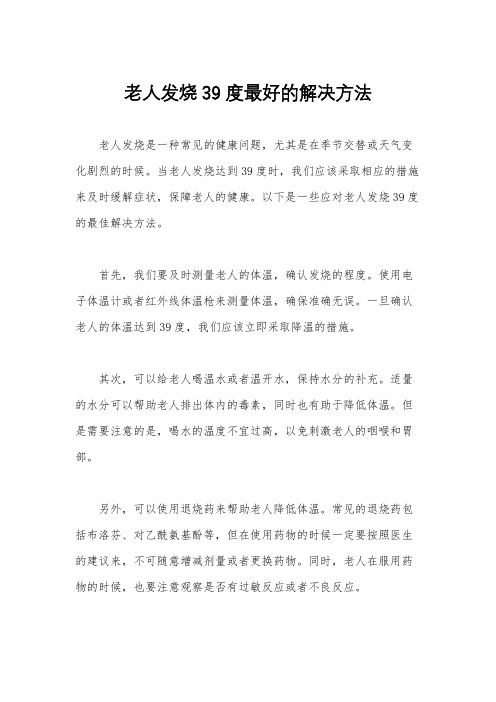 老人发烧39度最好的解决方法

老人发烧是一种常见的健康问题，尤其是在季节交替或天气变化剧烈的时候。当老人发烧达到39度时，我们应该采取相应的措施来及时缓解症状，保障老人的健康。以下是一些应对老人发烧39度的最佳解决方法。

首先，我们要及时测量老人的体温，确认发烧的程度。使用电子体温计或者红外线体温枪来测量体温，确保准确无误。一旦确认老人的体温达到39度，我们应该立即采取降温的措施。

其次，可以给老人喝温水或者温开水，保持水分的补充。适量的水分可以帮助老人排出体内的毒素，同时也有助于降低体温。但是需要注意的是，喝水的温度不宜过高，以免刺激老人的咽喉和胃部。

另外，可以使用退烧药来帮助老人降低体温。常见的退烧药包括布洛芬、对乙酰氨基酚等，但在使用药物的时候一定要按照医生的建议来，不可随意增减剂量或者更换药物。同时，老人在服用药物的时候，也要注意观察是否有过敏反应或者不良反应。